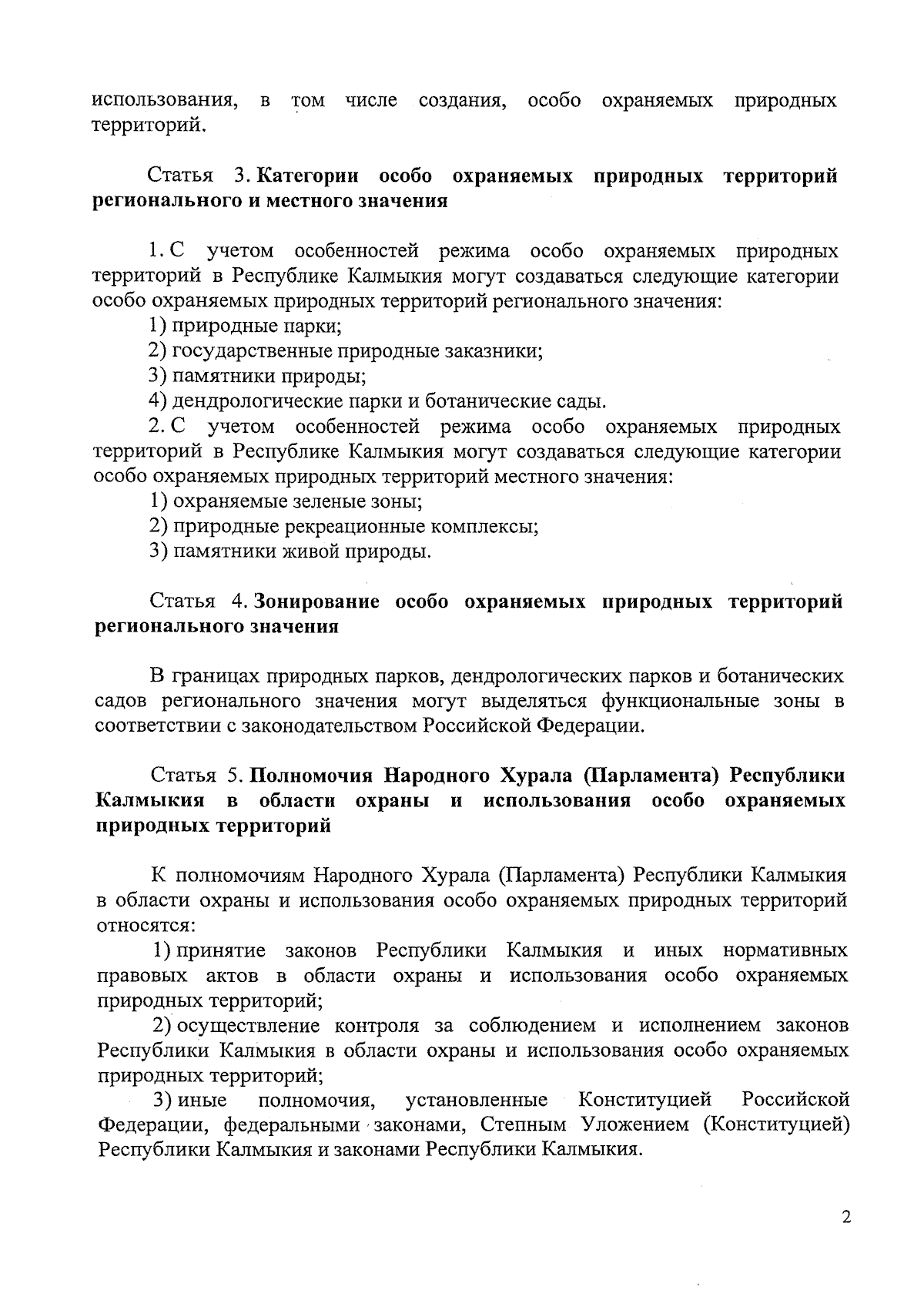 использования, в том числе создания, особо охраняемых природных территорий.

Статья 3. Категории особо охраняемых природных территорий регионального и местного значения

1. С учетом особенностей режима особо охраняемых природных территорий в Республике Калмыкия могут создаваться следующие категории особо охраняемых природных территорий регионального значения:
1) природные парки;
2) государственные природные заказники;
3) памятники природы;
4) дендрологические парки и ботанические сады.
2. С учетом особенностей режима особо охраняемых природных территорий в Республике Калмыкия могут создаваться следующие категории особо охраняемых природных территорий местного значения:
1) охраняемые зеленые зоны;
2) природные рекреационные комплексы;
3) памятники живой природы.

Статья 4. Зонирование особо охраняемых природных территорий регионального значения

В границах природных парков, дендрологических парков и ботанических садов регионального значения могут выделяться функциональные зоны в соответствии с законодательством Российской Федерации.

Статья 5. Полномочия Народного Хурала (Парламента) Республики Калмыкия в области охраны и использования особо охраняемых природных территорий

К полномочиям Народного Хурала (Парламента) Республики Калмыкия в области охраны и использования особо охраняемых природных территорий относятся:
1) принятие законов Республики Калмыкия и иных нормативных правовых актов в области охраны и использования особо охраняемых природных территорий;
2) осуществление контроля за соблюдением и исполнением законов Республики Калмыкия в области охраны и использования особо охраняемых природных территорий;
3) иные полномочия, установленные Конституцией Российской Федерации, федеральными законами, Степным Уложением (Конституцией) Республики Калмыкия и законами Республики Калмыкия.

2